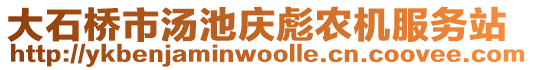 大石桥市汤池庆彪农机服务站
http://ykbenjaminwoolle.cn.coovee.com